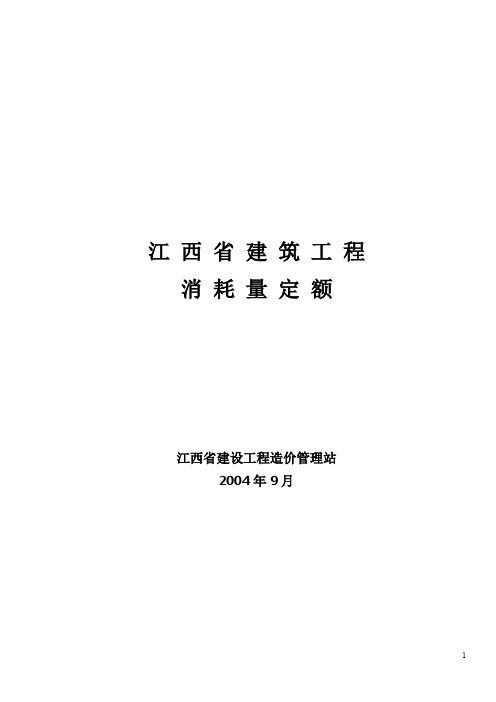 江西省建筑工程
消耗量定额

江西省建设工程造价管理站
2004年9月

1